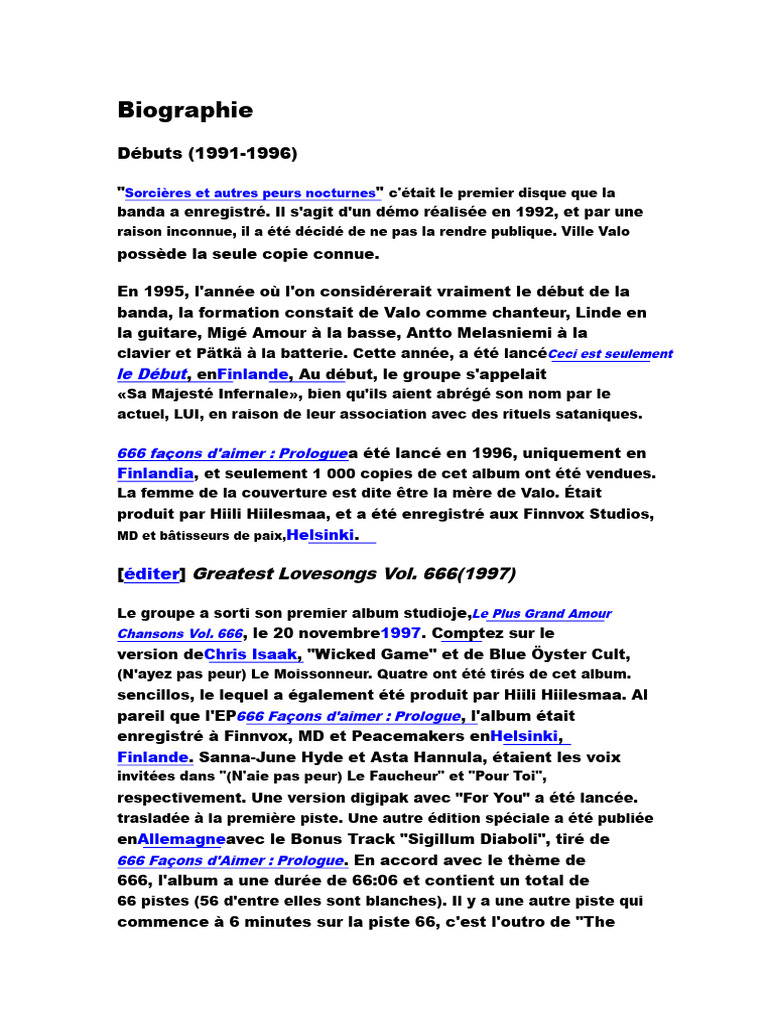 Biographie

Débuts (1991-1996)

"Sorcières et autres peurs nocturnes" c'était le premier disque que la banda a enregistré. Il s'agit d'un démo réalisée en 1992, et par une raison inconnue, il a été décidé de ne pas la rendre publique. Ville Valo possède la seule copie connue.

En 1995, l'année où l'on considérerait vraiment le début de la banda, la formation constait de Valo comme chanteur, Linde en la guitare, Migé Amour à la basse, Antto Melasniemi à la clavier et Pätkä à la batterie. Cette année, a été lancéCeci est seulement le Début, enFinlande, Au début, le groupe s'appelait «Sa Majesté Infernale», bien qu'ils aient abrégé son nom par le actuel, LUI, en raison de leur association avec des rituels sataniques.

666 façons d'aimer : Prologuea été lancé en 1996, uniquement en Finlandia, et seulement 1 000 copies de cet album ont été vendues. La femme de la couverture est dite être la mère de Valo. Était produit par Hiili Hiilesmaa, et a été enregistré aux Finnvox Studios, MD et bâtisseurs de paix,Helsinki.

[éditer] Greatest Lovesongs Vol. 666(1997)

Le groupe a sorti son premier album studioje,Le Plus Grand Amour Chansons Vol. 666, le 20 novembre1997. Comptez sur le version deChris Isaak, "Wicked Game" et de Blue Öyster Cult, (N'ayez pas peur) Le Moissonneur. Quatre ont été tirés de cet album. sencillos, le lequel a également été produit par Hiili Hiilesmaa. Al pareil que l'EP666 Façons d'aimer : Prologue, l'album était enregistré à Finnvox, MD et Peacemakers enHelsinki, Finlande. Sanna-June Hyde et Asta Hannula, étaient les voix invitées dans "(N'aie pas peur) Le Faucheur" et "Pour Toi", respectivement. Une version digipak avec "For You" a été lancée. trasladée à la première piste. Une autre édition spéciale a été publiée enAllemagneavec le Bonus Track "Sigillum Diaboli", tiré de 666 Façons d'Aimer : Prologue. En accord avec le thème de 666, l'album a une durée de 66:06 et contient un total de 66 pistes (56 d'entre elles sont blanches). Il y a une autre piste qui commence à 6 minutes sur la piste 66, c'est l'outro de "The